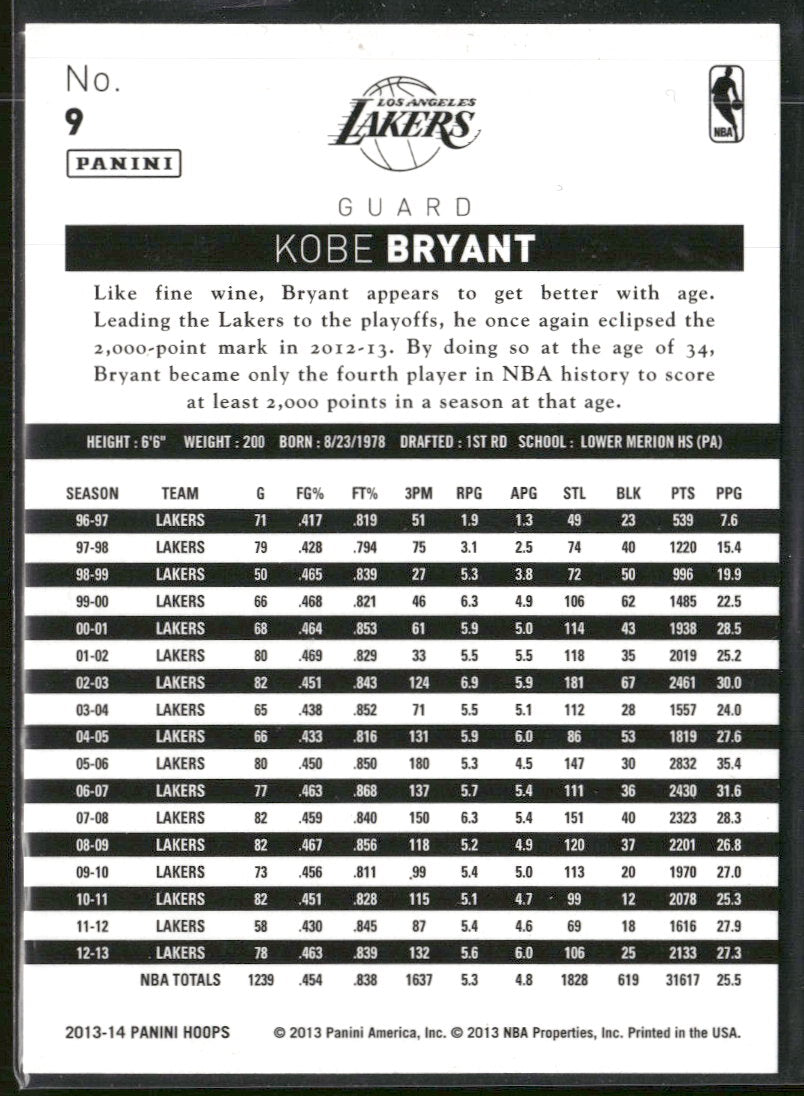 No.
9
PANINI

LOS ANGELES
LAKERS

NBA

GUARD
KOBE BRYANT

Like fine wine, Bryant appears to get better with age. Leading the Lakers to the playoffs, he once again eclipsed the 2,000-point mark in 2012-13. By doing so at the age of 34, Bryant became only the fourth player in NBA history to score at least 2,000 points in a season at that age.

HEIGHT : 6'6" WEIGHT : 200 BORN : 8/23/1978 DRAFTED : 1ST RD SCHOOL : LOWER MERION HS (PA)

| SEASON | TEAM | G | FG% | FT% | 3PM | RPG | APG | STL | BLK | PTS | PPG |
|---|---|---|---|---|---|---|---|---|---|---|---|
| 96-97 | LAKERS | 71 | .417 | .819 | 51 | 1.9 | 1.3 | 49 | 23 | 539 | 7.6 |
| 97-98 | LAKERS | 79 | .428 | .794 | 75 | 3.1 | 2.5 | 74 | 40 | 1220 | 15.4 |
| 98-99 | LAKERS | 50 | .465 | .839 | 27 | 5.3 | 3.8 | 72 | 50 | 996 | 19.9 |
| 99-00 | LAKERS | 66 | .468 | .821 | 46 | 6.3 | 4.9 | 106 | 62 | 1485 | 22.5 |
| 00-01 | LAKERS | 68 | .464 | .853 | 61 | 5.9 | 5.0 | 114 | 43 | 1938 | 28.5 |
| 01-02 | LAKERS | 80 | .469 | .829 | 33 | 5.5 | 5.5 | 118 | 35 | 2019 | 25.2 |
| 02-03 | LAKERS | 82 | .451 | .843 | 124 | 6.9 | 5.9 | 181 | 67 | 2461 | 30.0 |
| 03-04 | LAKERS | 65 | .438 | .852 | 71 | 5.5 | 5.1 | 112 | 28 | 1557 | 24.0 |
| 04-05 | LAKERS | 66 | .433 | .816 | 131 | 5.9 | 6.0 | 86 | 53 | 1819 | 27.6 |
| 05-06 | LAKERS | 80 | .450 | .850 | 180 | 5.3 | 4.5 | 147 | 30 | 2832 | 35.4 |
| 06-07 | LAKERS | 77 | .463 | .868 | 137 | 5.7 | 5.4 | 111 | 36 | 2430 | 31.6 |
| 07-08 | LAKERS | 82 | .459 | .840 | 150 | 6.3 | 5.4 | 151 | 40 | 2323 | 28.3 |
| 08-09 | LAKERS | 82 | .467 | .856 | 118 | 5.2 | 4.9 | 120 | 37 | 2201 | 26.8 |
| 09-10 | LAKERS | 73 | .456 | .811 | 99 | 5.4 | 5.0 | 113 | 20 | 1970 | 27.0 |
| 10-11 | LAKERS | 82 | .451 | .828 | 115 | 5.1 | 4.7 | 99 | 12 | 2078 | 25.3 |
| 11-12 | LAKERS | 58 | .430 | .845 | 87 | 5.4 | 4.6 | 69 | 18 | 1616 | 27.9 |
| 12-13 | LAKERS | 78 | .463 | .839 | 132 | 5.6 | 6.0 | 106 | 25 | 2133 | 27.3 |
| | NBA TOTALS | 1239 | .454 | .838 | 1637 | 5.3 | 4.8 | 1828 | 619 | 31617 | 25.5 |

2013-14 PANINI HOOPS © 2013 Panini America, Inc. © 2013 NBA Properties, Inc. Printed in the USA.